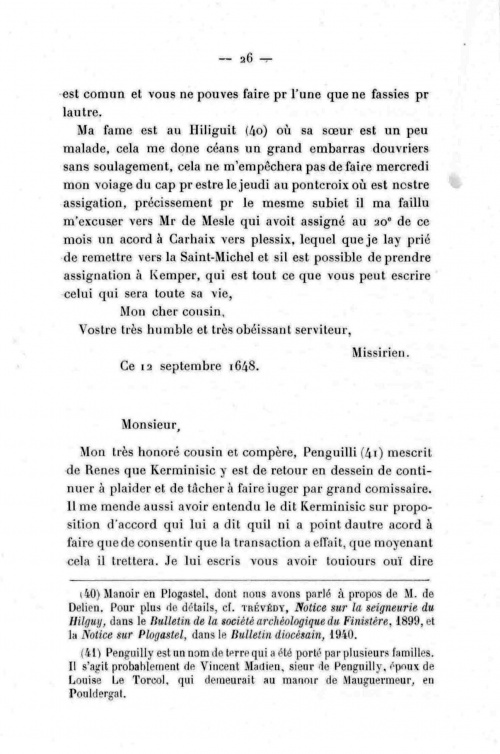 — 26 —

est comun et vous ne pouves faire pr l'une que ne fassies pr lautre.

Ma fame est au Hiliguit (40) où sa sœur est un peu malade, cela me done céans un grand embarras douvriers sans soulagement, cela ne m'empêchera pas de faire mercredi mon voiage du cap pr estre le jeudi au pontcroix où est nostre assigation, précissement pr le mesme subiet il ma faillu m'excuser vers Mr de Mesle qui avoit assigné au 20e de ce mois un acord à Carhaix vers plessix, lequel que je lay prié de remettre vers la Saint-Michel et sil est possible de prendre assignation à Kemper, qui est tout ce que vous peut escrire celui qui sera toute sa vie,

Mon cher cousin,

Vostre très humble et très obéissant serviteur,

Missirien.

Ce 12 septembre 1648.

Monsieur,

Mon très honoré cousin et compère, Penguilli (41) mescrit de Renes que Kerminisic y est de retour en dessein de continuer à plaider et de tâcher à faire iuger par grand comissaire. Il me mende aussi avoir entendu le dit Kerminisic sur proposition d'accord qui lui a dit quil ni a point dautre acord à faire que de consentir que la transaction a effait, que moyenant cela il trettera. Je lui escris vous avoir touiours ouï dire

(40) Manoir en Plogastel, dont nous avons parlé à propos de M. de Delien. Pour plus de détails, cf. TRÉVÉDY, Notice sur la seigneurie du Hilguy, dans le Bulletin de la société archéologique du Finistère, 1899, et la Notice sur Plogastel, dans le Bulletin diocésain, 1940.

(41) Penguilly est un nom de terre qui a été porté par plusieurs familles. Il s'agit probablement de Vincent Madien, sieur de Penguilly, époux de Louise Le Torcol, qui demeurait au manoir de Mauguermeur, en Pouldergat.